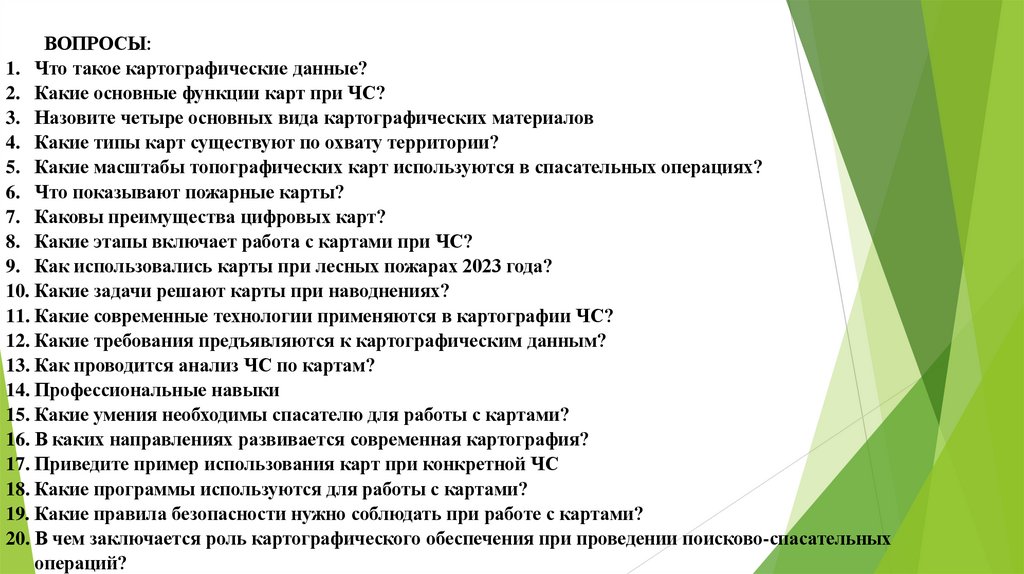 ВОПРОСЫ:

1. Что такое картографические данные?
2. Какие основные функции карт при ЧС?
3. Назовите четыре основных вида картографических материалов
4. Какие типы карт существуют по охвату территории?
5. Какие масштабы топографических карт используются в спасательных операциях?
6. Что показывают пожарные карты?
7. Каковы преимущества цифровых карт?
8. Какие этапы включает работа с картами при ЧС?
9. Как использовались карты при лесных пожарах 2023 года?
10. Какие задачи решают карты при наводнениях?
11. Какие современные технологии применяются в картографии ЧС?
12. Какие требования предъявляются к картографическим данным?
13. Как проводится анализ ЧС по картам?
14. Профессиональные навыки
15. Какие умения необходимы спасателю для работы с картами?
16. В каких направлениях развивается современная картография?
17. Приведите пример использования карт при конкретной ЧС
18. Какие программы используются для работы с картами?
19. Какие правила безопасности нужно соблюдать при работе с картами?
20. В чем заключается роль картографического обеспечения при проведении поисково-спасательных операций?